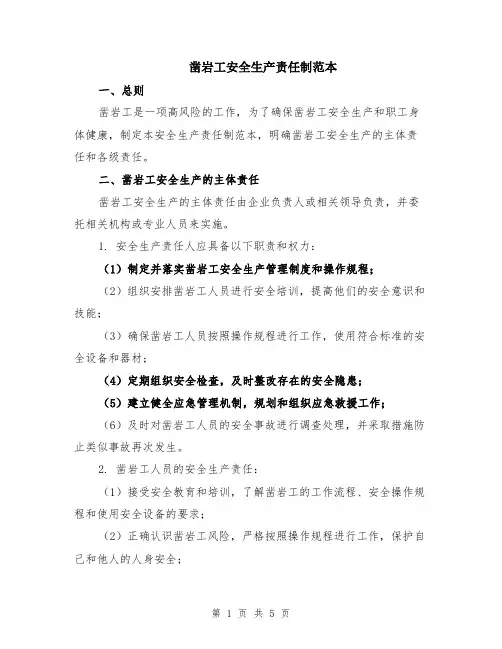 凿岩工安全生产责任制范本

一、总则

凿岩工是一项高风险的工作，为了确保凿岩工安全生产和职工身体健康，制定本安全生产责任制范本，明确凿岩工安全生产的主体责任和各级责任。

二、凿岩工安全生产的主体责任

凿岩工安全生产的主体责任由企业负责人或相关领导负责，并委托相关机构或专业人员来实施。

1. 安全生产责任人应具备以下职责和权力：

（1）制定并落实凿岩工安全生产管理制度和操作规程；

（2）组织安排凿岩工人员进行安全培训，提高他们的安全意识和技能；

（3）确保凿岩工人员按照操作规程进行工作，使用符合标准的安全设备和器材；

（4）定期组织安全检查，及时整改存在的安全隐患；

（5）建立健全应急管理机制，规划和组织应急救援工作；

（6）及时对凿岩工人员的安全事故进行调查处理，并采取措施防止类似事故再次发生。

2. 凿岩工人员的安全生产责任：

（1）接受安全教育和培训，了解凿岩工的工作流程、安全操作规程和使用安全设备的要求；

（2）正确认识凿岩工风险，严格按照操作规程进行工作，保护自己和他人的人身安全；

第 1 页 共 5 页